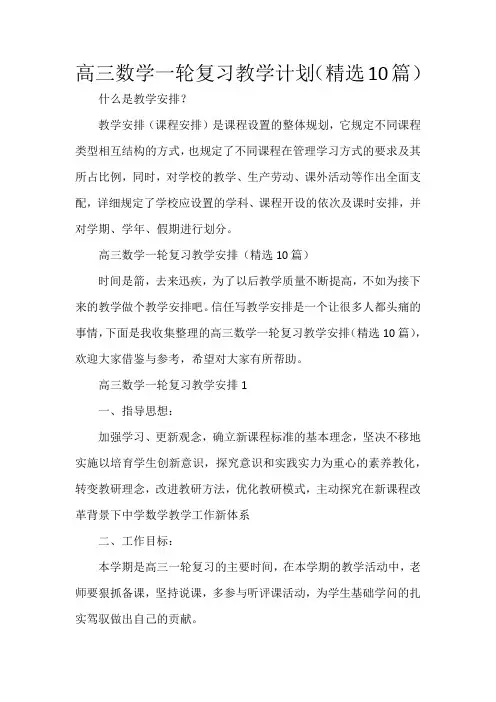 高三数学一轮复习教学计划(精选10篇)

什么是教学安排?

教学安排(课程安排)是课程设置的整体规划，它规定不同课程类型相互结构的方式，也规定了不同课程在管理学习方式的要求及其所占比例，同时，对学校的教学、生产劳动、课外活动等作出全面支配，详细规定了学校应设置的学科、课程开设的依次及课时安排，并对学期、学年、假期进行划分。

高三数学一轮复习教学安排(精选10篇)

时间是箭，去来迅疾，为了以后教学质量不断提高，不如为接下来的教学做个教学安排吧。信任写教学安排是一个让很多人都头痛的事情，下面是我收集整理的高三数学一轮复习教学安排(精选10篇)，欢迎大家借鉴与参考，希望对大家有所帮助。

高三数学一轮复习教学安排1

一、指导思想:

加强学习、更新观念，确立新课程标准的基本理念，坚决不移地实施以培育学生创新意识，探究意识和实践实力为重心的素养教化，转变教研理念，改进教研方法，优化教研模式，主动探究在新课程改革背景下中学数学教学工作新体系

二、工作目标:

本学期是高三一轮复习的主要时间，在本学期的教学活动中，老师要狠抓备课，坚持说课，多参与听评课活动，为学生基础学问的扎实驾驭做出自己的贡献。